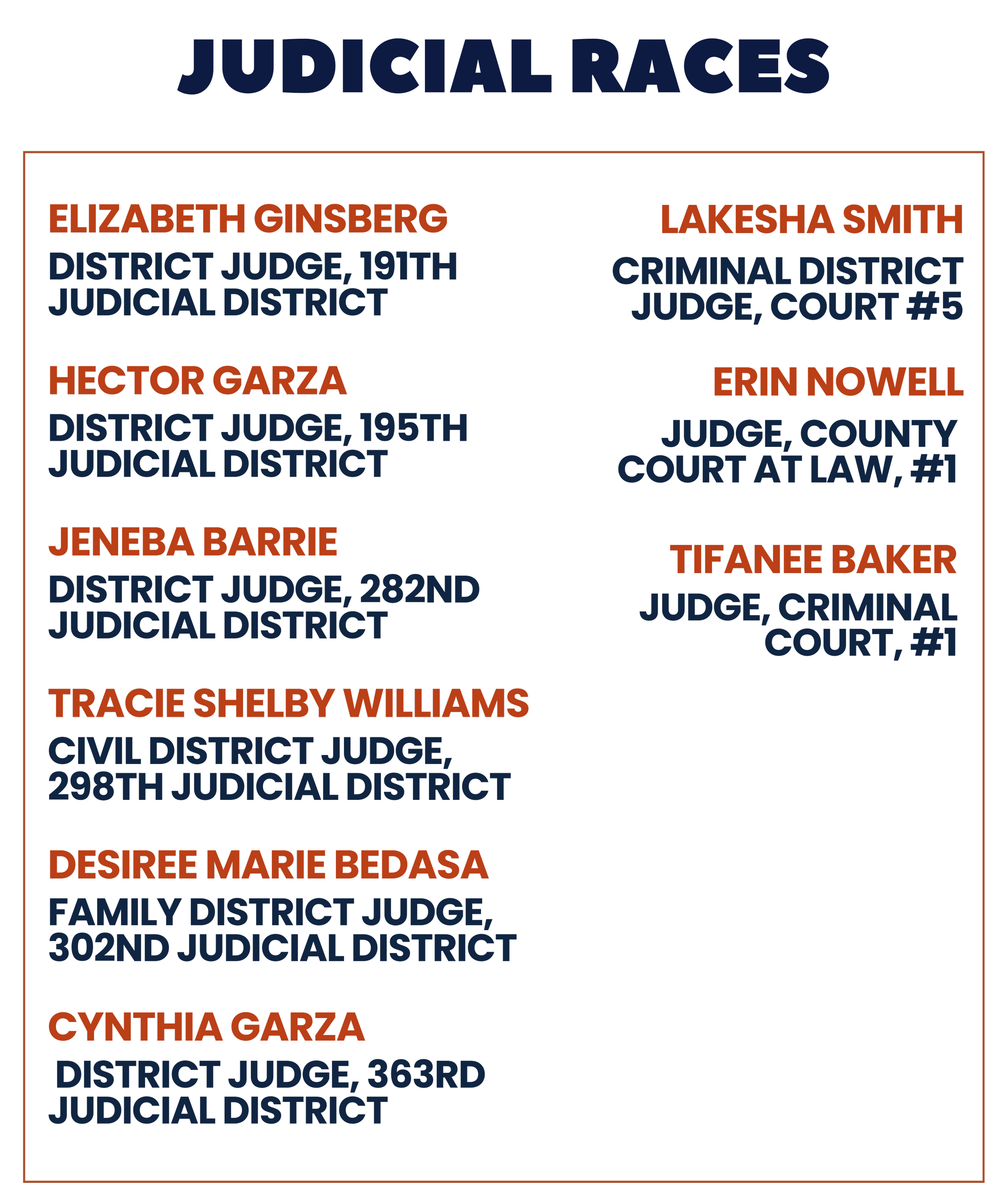 JUDICIAL RACES

ELIZABETH GINSBERG

DISTRICT JUDGE, 191TH JUDICIAL DISTRICT

HECTOR GARZA

DISTRICT JUDGE, 195TH JUDICIAL DISTRICT

JENEBA BARRIE

DISTRICT JUDGE, 282ND JUDICIAL DISTRICT

TRACIE SHELBY WILLIAMS

CIVIL DISTRICT JUDGE, 298TH JUDICIAL DISTRICT

DESIREE MARIE BEDASA

FAMILY DISTRICT JUDGE, 302ND JUDICIAL DISTRICT

CYNTHIA GARZA

DISTRICT JUDGE, 363RD JUDICIAL DISTRICT

LAKESHA SMITH

CRIMINAL DISTRICT JUDGE, COURT #5

ERIN NOWELL

JUDGE, COUNTY COURT AT LAW, #1

TIFANEE BAKER

JUDGE, CRIMINAL COURT, #1